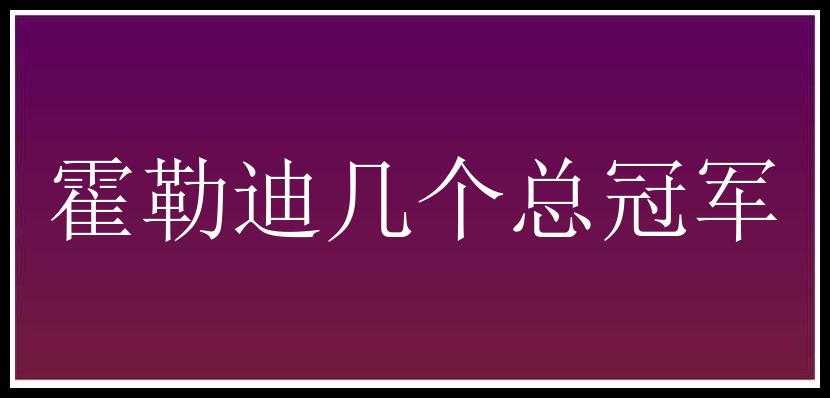 霍勒迪几个总冠军